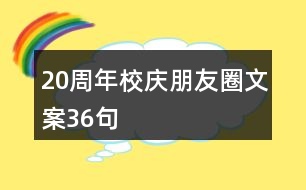 20周年校庆朋友圈文案36句